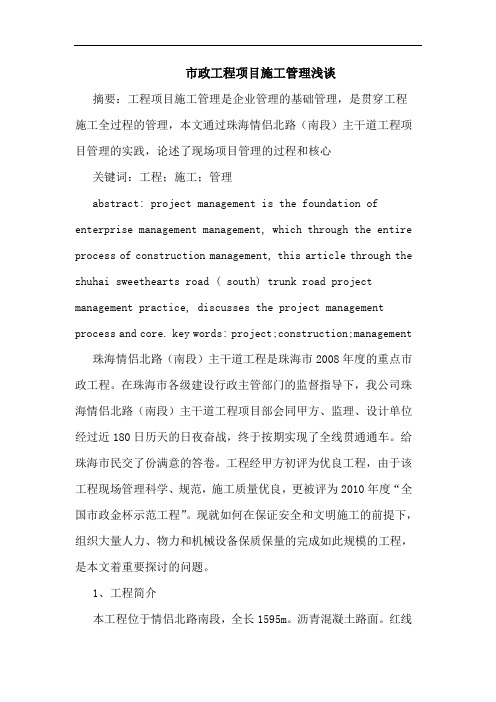 市政工程项目施工管理浅谈

摘要：工程项目施工管理是企业管理的基础管理，是贯穿工程施工全过程的管理，本文通过珠海情侣北路（南段）主干道工程项目管理的实践，论述了现场项目管理的过程和核心

关键词：工程；施工；管理

abstract: project management is the foundation of enterprise management management, which through the entire process of construction management, this article through the zhuhai sweethearts road ( south) trunk road project management practice, discusses the project management process and core. key words: project;construction;management

珠海情侣北路（南段）主干道工程是珠海市2008年度的重点市政工程。在珠海市各级建设行政主管部门的监督指导下，我公司珠海情侣北路（南段）主干道工程项目部会同甲方、监理、设计单位经过近180日历天的日夜奋战，终于按期实现了全线贯通通车。给珠海市民交了份满意的答卷。工程经甲方初评为优良工程，由于该工程现场管理科学、规范，施工质量优良，更被评为2010年度“全国市政金杯示范工程”。现就如何在保证安全和文明施工的前提下，组织大量人力、物力和机械设备保质保量的完成如此规模的工程，是本文着重要探讨的问题。

1、工程简介

本工程位于情侣北路南段，全长1595m。沥青混凝土路面。红线